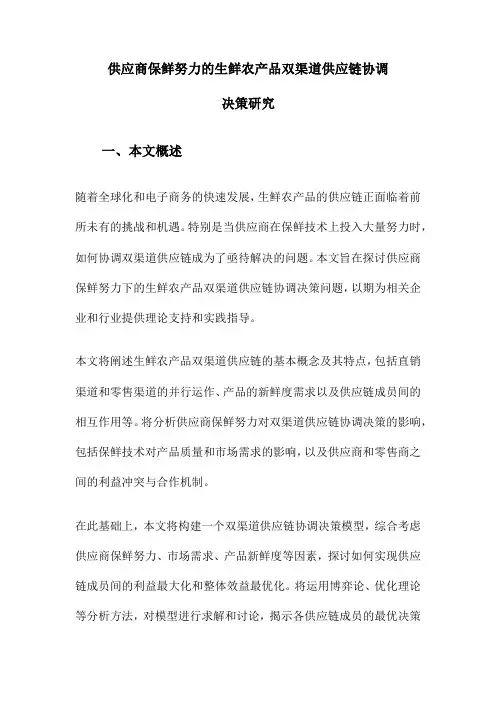 供应商保鲜努力的生鲜农产品双渠道供应链协调决策研究

一、本文概述

随着全球化和电子商务的快速发展，生鲜农产品的供应链正面临着前所未有的挑战和机遇。特别是当供应商在保鲜技术上投入大量努力时，如何协调双渠道供应链成为了亟待解决的问题。本文旨在探讨供应商保鲜努力下的生鲜农产品双渠道供应链协调决策问题，以期为相关企业和行业提供理论支持和实践指导。

本文将阐述生鲜农产品双渠道供应链的基本概念及其特点，包括直销渠道和零售渠道的并行运作、产品的新鲜度需求以及供应链成员间的相互作用等。将分析供应商保鲜努力对双渠道供应链协调决策的影响，包括保鲜技术对产品质量和市场需求的影响，以及供应商和零售商之间的利益冲突与合作机制。

在此基础上，本文将构建一个双渠道供应链协调决策模型，综合考虑供应商保鲜努力、市场需求、产品新鲜度等因素，探讨如何实现供应链成员间的利益最大化和整体效益最优化。将运用博弈论、优化理论等分析方法，对模型进行求解和讨论，揭示各供应链成员的最优决策